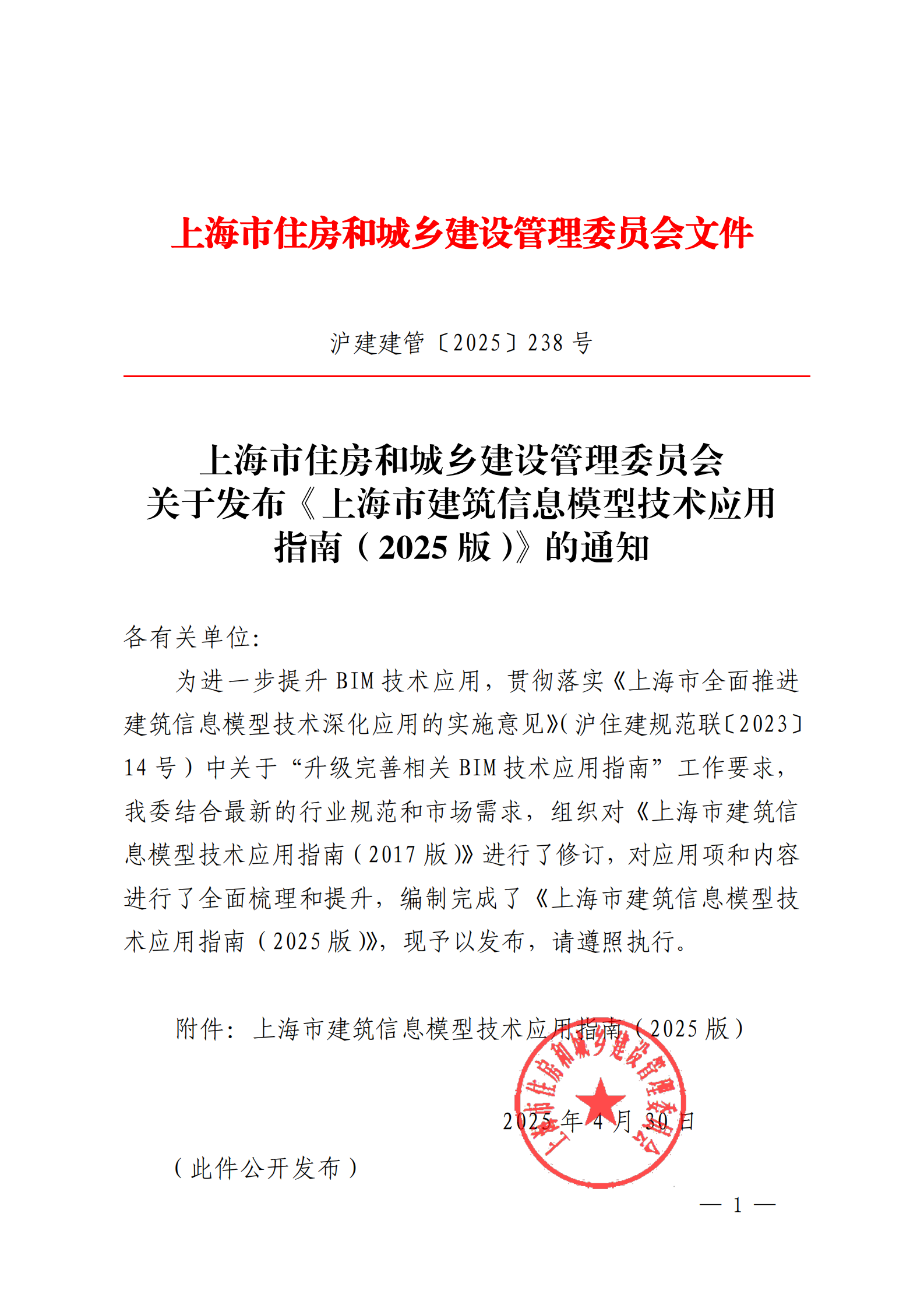 上海市住房和城乡建设管理委员会文件

沪建建管〔2025〕238 号

上海市住房和城乡建设管理委员会
关于发布《上海市建筑信息模型技术应用指南（2025 版）》的通知

各有关单位：

为进一步提升 BIM 技术应用，贯彻落实《上海市全面推进建筑信息模型技术深化应用的实施意见》（沪住建规范联〔2023〕14 号）中关于“升级完善相关 BIM 技术应用指南”工作要求，我委结合最新的行业规范和市场需求，组织对《上海市建筑信息模型技术应用指南（2017 版）》进行了修订，对应用项和内容进行了全面梳理和提升，编制完成了《上海市建筑信息模型技术应用指南（2025 版）》，现予以发布，请遵照执行。

附件：上海市建筑信息模型技术应用指南（2025 版）

上海市住房和城乡建设管理委员会

2025 年 4 月 30 日

（此件公开发布）

— 1 —